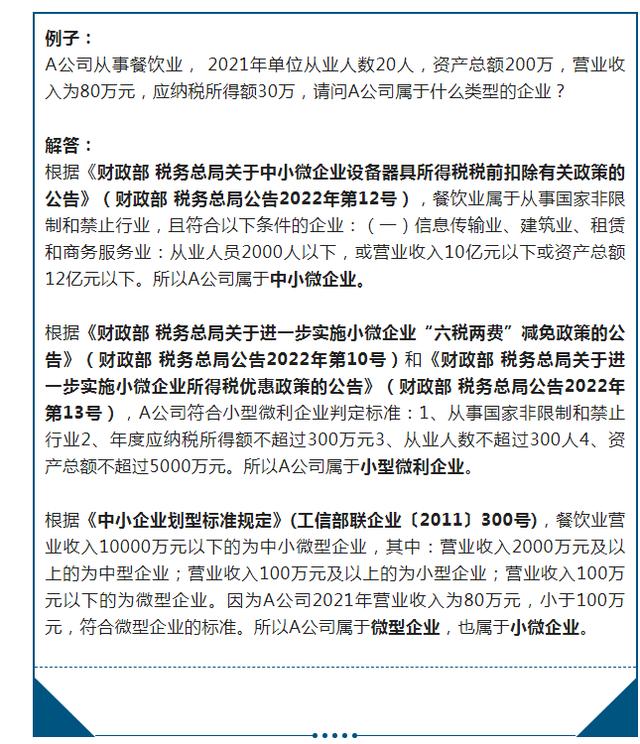 例子：
A公司从事餐饮业， 2021年单位从业人数20人，资产总额200万，营业收入为80万元，应纳税所得额30万，请问A公司属于什么类型的企业？

解答：
根据《财政部 税务总局关于中小微企业设备器具所得税税前扣除有关政策的公告》（财政部 税务总局公告2022年第12号），餐饮业属于从事国家非限制和禁止行业，且符合以下条件的企业：（一）信息传输业、建筑业、租赁和商务服务业：从业人员2000人以下，或营业收入10亿元以下或资产总额12亿元以下。所以A公司属于中小微企业。

根据《财政部 税务总局关于进一步实施小微企业“六税两费”减免政策的公告》（财政部 税务总局公告2022年第10号）和《财政部 税务总局关于进一步实施小微企业所得税优惠政策的公告》（财政部 税务总局公告2022年第13号），A公司符合小型微利企业判定标准：1、从事国家非限制和禁止行业2、年度应纳税所得额不超过300万元3、从业人数不超过300人4、资产总额不超过5000万元。所以A公司属于小型微利企业。

根据《中小企业划型标准规定》(工信部联企业〔2011〕300号)，餐饮业营业收入10000万元以下的为中小微型企业，其中：营业收入2000万元及以上的为中型企业；营业收入100万元及以上的为小型企业；营业收入100万元以下的为微型企业。因为A公司2021年营业收入为80万元，小于100万元，符合微型企业的标准。所以A公司属于微型企业，也属于小微企业。